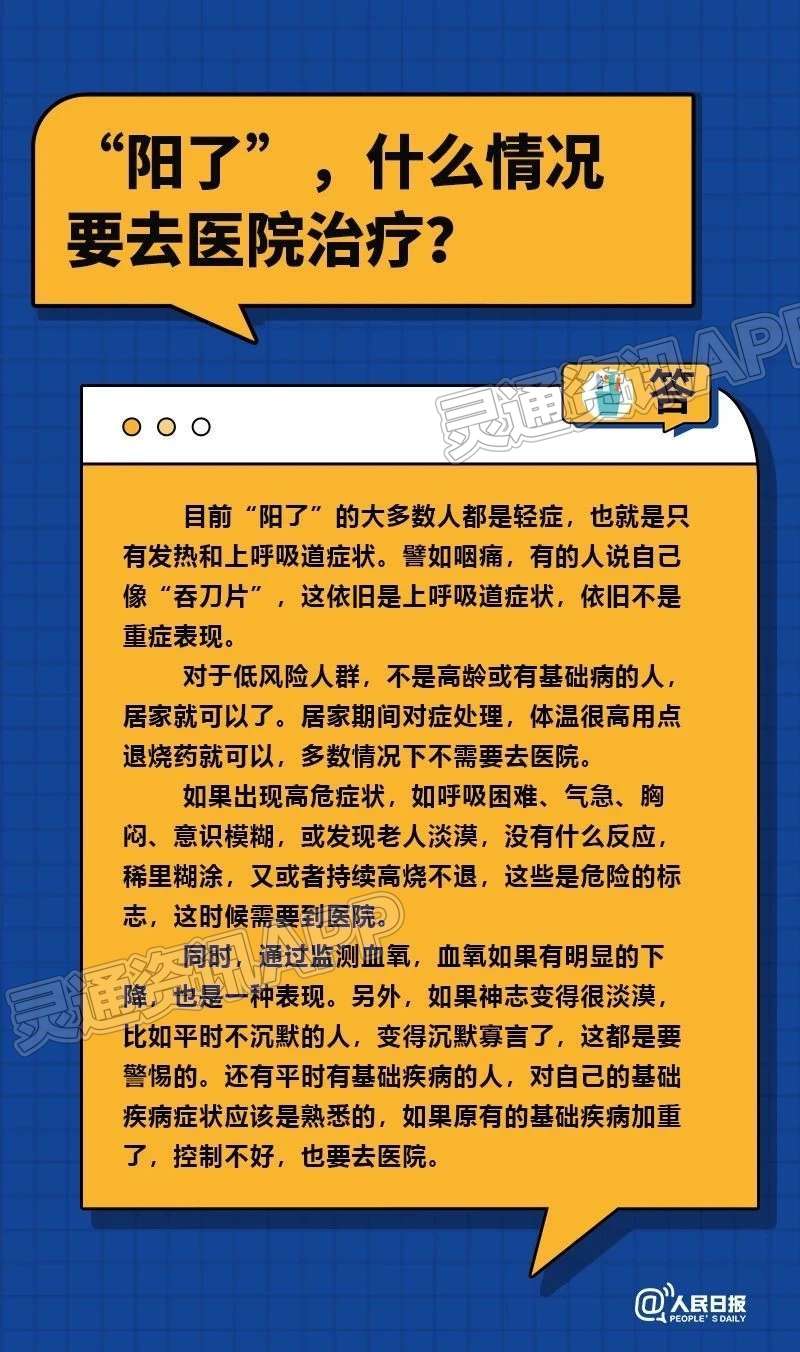 “阳了”，什么情况要去医院治疗？

灵通资讯APP

答

目前“阳了”的大多数人都是轻症，也就是只有发热和上呼吸道症状。譬如咽痛，有的人说自己像“吞刀片”，这依旧是上呼吸道症状，依旧不是重症表现。

对于低风险人群，不是高龄或有基础病的人，居家就可以了。居家期间对症处理，体温很高用点退烧药就可以，多数情况下不需要去医院。

如果出现高危症状，如呼吸困难、气急、胸闷、意识模糊，或发现老人淡漠，没有什么反应，稀里糊涂，又或者持续高烧不退，这些是危险的标志，这时候需要到医院。

同时，通过监测血氧，血氧如果有明显的下降，也是一种表现。另外，如果神志变得很淡漠，比如平时不沉默的人，变得沉默寡言了，这都是要警惕的。还有平时有基础疾病的人，对自己的基础疾病症状应该是熟悉的，如果原有的基础疾病加重了，控制不好，也要去医院。

灵通资讯APP

@人民日报
PEOPLE'S DAILY